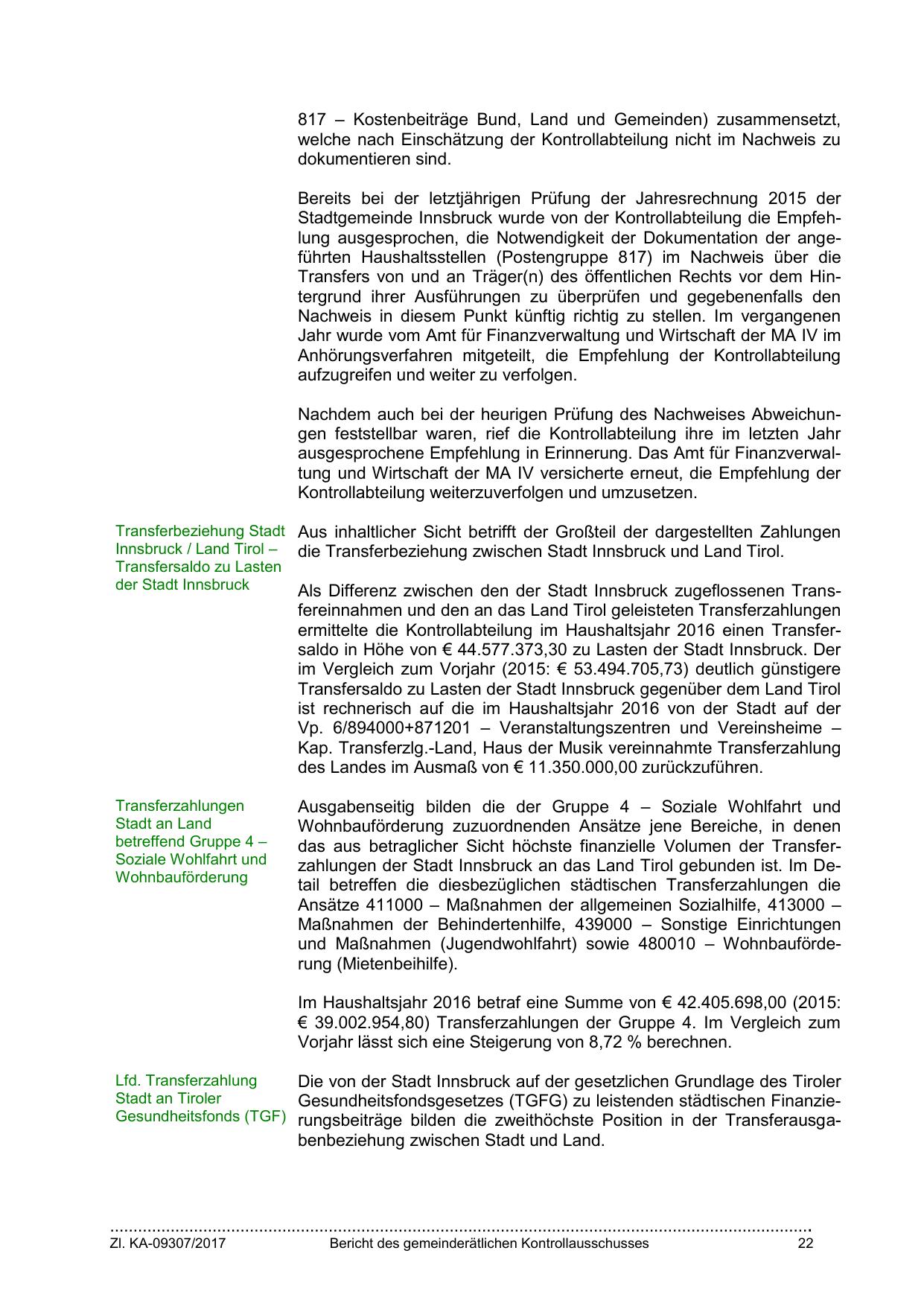 817 – Kostenbeiträge Bund, Land und Gemeinden) zusammensetzt, welche nach Einschätzung der Kontrollabteilung nicht im Nachweis zu dokumentieren sind.

Bereits bei der letztjährigen Prüfung der Jahresrechnung 2015 der Stadtgemeinde Innsbruck wurde von der Kontrollabteilung die Empfehlung ausgesprochen, die Notwendigkeit der Dokumentation der angeführten Haushaltsstellen (Postengruppe 817) im Nachweis über die Transfers von und an Träger(n) des öffentlichen Rechts vor dem Hintergrund ihrer Ausführungen zu überprüfen und gegebenenfalls den Nachweis in diesem Punkt künftig richtig zu stellen. Im vergangenen Jahr wurde vom Amt für Finanzverwaltung und Wirtschaft der MA IV im Anhörungsverfahren mitgeteilt, die Empfehlung der Kontrollabteilung aufzugreifen und weiter zu verfolgen.

Nachdem auch bei der heurigen Prüfung des Nachweises Abweichungen feststellbar waren, rief die Kontrollabteilung ihre im letzten Jahr ausgesprochene Empfehlung in Erinnerung. Das Amt für Finanzverwaltung und Wirtschaft der MA IV versicherte erneut, die Empfehlung der Kontrollabteilung weiterzuverfolgen und umzusetzen.

Transferbeziehung Stadt Innsbruck / Land Tirol – Transfersaldo zu Lasten der Stadt Innsbruck

Aus inhaltlicher Sicht betrifft der Großteil der dargestellten Zahlungen die Transferbeziehung zwischen Stadt Innsbruck und Land Tirol.

Als Differenz zwischen den der Stadt Innsbruck zugeflossenen Transfereinnahmen und den an das Land Tirol geleisteten Transferzahlungen ermittelte die Kontrollabteilung im Haushaltsjahr 2016 einen Transfersaldo in Höhe von € 44.577.373,30 zu Lasten der Stadt Innsbruck. Der im Vergleich zum Vorjahr (2015: € 53.494.705,73) deutlich günstigere Transfersaldo zu Lasten der Stadt Innsbruck gegenüber dem Land Tirol ist rechnerisch auf die im Haushaltsjahr 2016 von der Stadt auf der Vp. 6/894000+871201 – Veranstaltungszentren und Vereinsheime – Kap. Transferzlg.-Land, Haus der Musik vereinnahmte Transferzahlung des Landes im Ausmaß von € 11.350.000,00 zurückzuführen.

Transferzahlungen Stadt an Land betreffend Gruppe 4 – Soziale Wohlfahrt und Wohnbauförderung

Ausgabenseitig bilden die der Gruppe 4 – Soziale Wohlfahrt und Wohnbauförderung zuzuordnenden Ansätze jene Bereiche, in denen das aus betraglicher Sicht höchste finanzielle Volumen der Transferzahlungen der Stadt Innsbruck an das Land Tirol gebunden ist. Im Detail betreffen die diesbezüglichen städtischen Transferzahlungen die Ansätze 411000 – Maßnahmen der allgemeinen Sozialhilfe, 413000 – Maßnahmen der Behindertenhilfe, 439000 – Sonstige Einrichtungen und Maßnahmen (Jugendwohlfahrt) sowie 480010 – Wohnbauförderung (Mietenbeihilfe).

Im Haushaltsjahr 2016 betraf eine Summe von € 42.405.698,00 (2015: € 39.002.954,80) Transferzahlungen der Gruppe 4. Im Vergleich zum Vorjahr lässt sich eine Steigerung von 8,72 % berechnen.

Lfd. Transferzahlung Stadt an Tiroler Gesundheitsfonds (TGF)

Die von der Stadt Innsbruck auf der gesetzlichen Grundlage des Tiroler Gesundheitsfondsgesetzes (TGFG) zu leistenden städtischen Finanzierungsbeiträge bilden die zweithöchste Position in der Transferausgabenbeziehung zwischen Stadt und Land.

Zl. KA-09307/2017 Bericht des gemeinderätlichen Kontrollausschusses 22